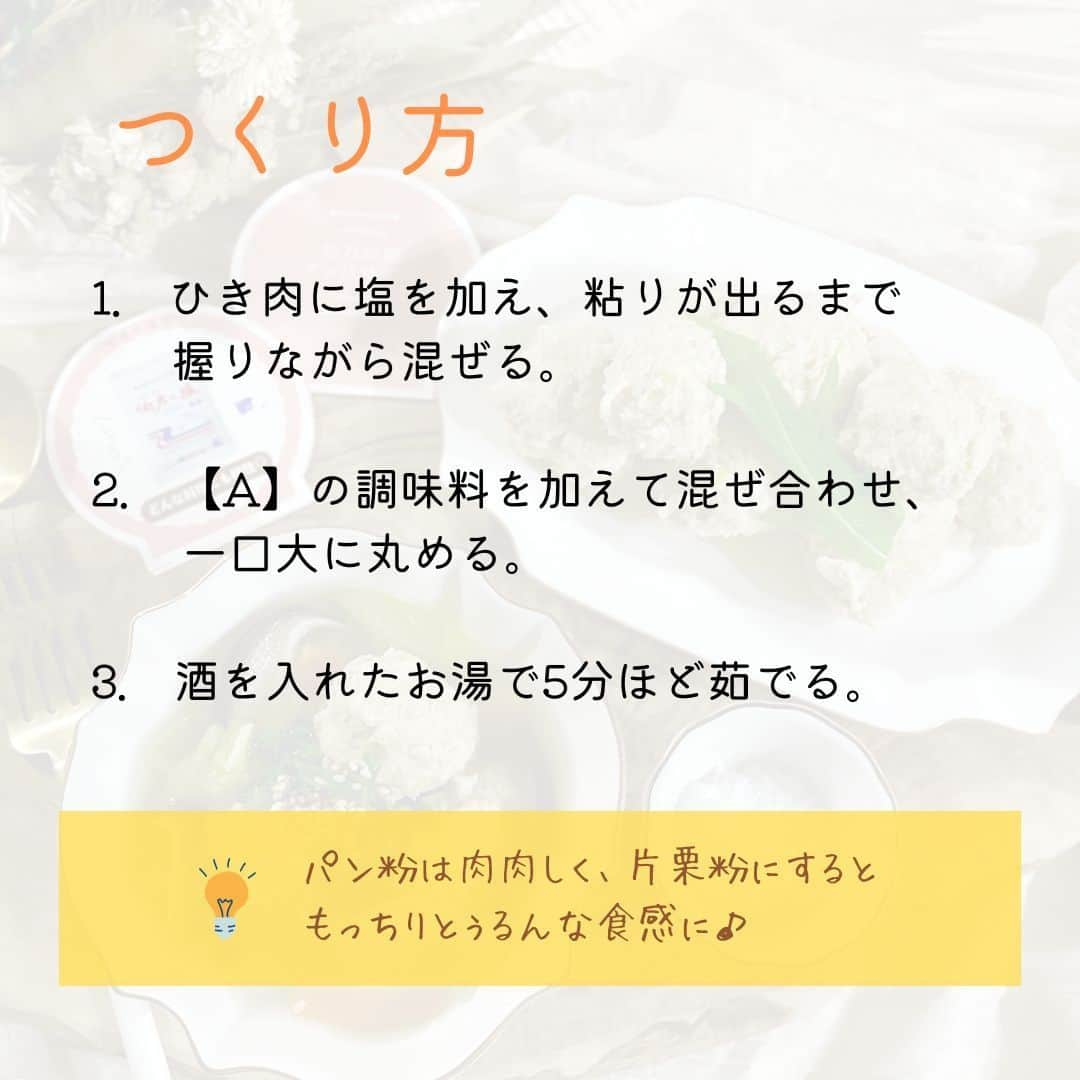 つくり方

1. ひき肉に塩を加え、粘りが出るまで握りながら混ぜる。

2. 【A】の調味料を加えて混ぜ合わせ、一口大に丸める。

3. 酒を入れたお湯で5分ほど茹でる。

パン粉は肉肉しく、片栗粉にするともっちりとぅるんな食感に♪